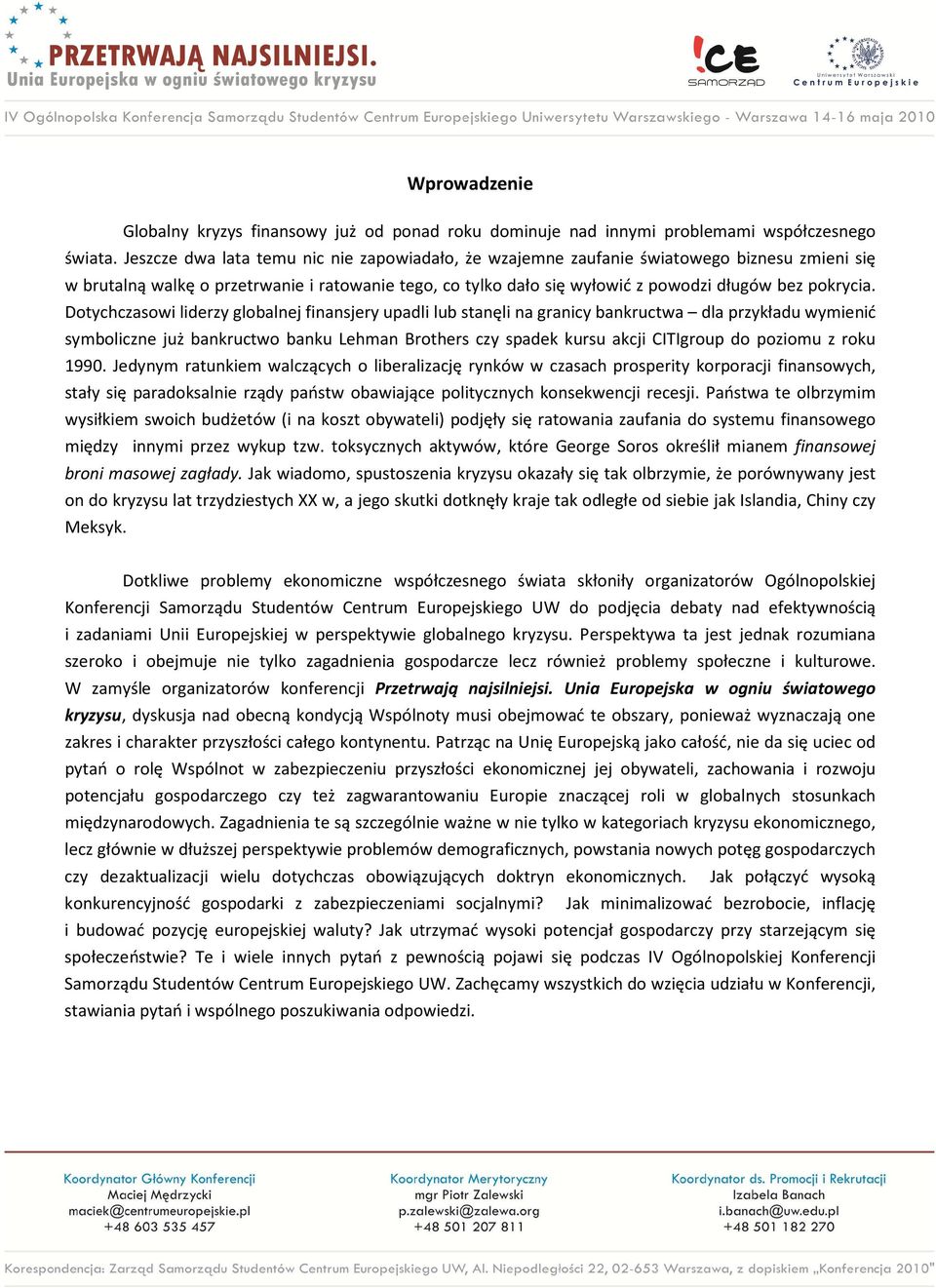 PRZETRWAJĄ NAJSILNIEJSI.
Unia Europejska w ogniu światowego kryzysu

!CE SAMORZĄD

Uniwersytet Warszawski Centrum Europejskie

IV Ogólnopolska Konferencja Samorządu Studentów Centrum Europejskiego Uniwersytetu Warszawskiego - Warszawa 14-16 maja 2010

Wprowadzenie

Globalny kryzys finansowy już od ponad roku dominuje nad innymi problemami współczesnego świata. Jeszcze dwa lata temu nic nie zapowiadało, że wzajemne zaufanie światowego biznesu zmieni się w brutalną walkę o przetrwanie i ratowanie tego, co tylko dało się wyłowić z powodzi długów bez pokrycia. Dotychczasowi liderzy globalnej finansjery upadli lub stanęli na granicy bankructwa – dla przykładu wymienić symboliczne już bankructwo banku Lehman Brothers czy spadek kursu akcji CITIgroup do poziomu z roku 1990. Jedynym ratunkiem walczących o liberalizację rynków w czasach prosperity korporacji finansowych, stały się paradoksalnie rządy państw obawiające politycznych konsekwencji recesji. Państwa te olbrzymim wysiłkiem swoich budżetów (i na koszt obywateli) podjęły się ratowania zaufania do systemu finansowego między innymi przez wykup tzw. toksycznych aktywów, które George Soros określił mianem finansowej broni masowej zagłady. Jak wiadomo, spustoszenia kryzysu okazały się tak olbrzymie, że porównywany jest on do kryzysu lat trzydziestych XX w, a jego skutki dotknęły kraje tak odległe od siebie jak Islandia, Chiny czy Meksyk.

Dotkliwe problemy ekonomiczne współczesnego świata skłoniły organizatorów Ogólnopolskiej Konferencji Samorządu Studentów Centrum Europejskiego UW do podjęcia debaty nad efektywnością i zadaniami Unii Europejskiej w perspektywie globalnego kryzysu. Perspektywa ta jest jednak rozumiana szeroko i obejmuje nie tylko zagadnienia gospodarcze lecz również problemy społeczne i kulturowe. W zamyśle organizatorów konferencji Przetrwają najsilniejsi. Unia Europejska w ogniu światowego kryzysu, dyskusja nad obecną kondycją Wspólnoty musi obejmować te obszary, ponieważ wyznaczają one zakres i charakter przyszłości całego kontynentu. Patrząc na Unię Europejską jako całość, nie da się uciec od pytań o rolę Wspólnot w zabezpieczeniu przyszłości ekonomicznej jej obywateli, zachowania i rozwoju potencjału gospodarczego czy też zagwarantowaniu Europie znaczącej roli w globalnych stosunkach międzynarodowych. Zagadnienia te są szczególnie ważne w nie tylko w kategoriach kryzysu ekonomicznego, lecz głównie w dłuższej perspektywie problemów demograficznych, powstania nowych potęg gospodarczych czy dezaktualizacji wielu dotychczas obowiązujących doktryn ekonomicznych. Jak połączyć wysoką konkurencyjność gospodarki z zabezpieczeniami socjalnymi? Jak minimalizować bezrobocie, inflację i budować pozycję europejskiej waluty? Jak utrzymać wysoki potencjał gospodarczy przy starzejącym się społeczeństwie? Te i wiele innych pytań z pewnością pojawi się podczas IV Ogólnopolskiej Konferencji Samorządu Studentów Centrum Europejskiego UW. Zachęcamy wszystkich do wzięcia udziału w Konferencji, stawiania pytań i wspólnego poszukiwania odpowiedzi.

Koordynator Główny Konferencji
Maciej Mędrzycki
maciek@centrumeuropejskie.pl
+48 603 535 457

Koordynator Merytoryczny
mgr Piotr Zalewski
p.zalewski@zalewa.org
+48 501 207 811

Koordynator ds. Promocji i Rekrutacji
Izabela Banach
i.banach@uw.edu.pl
+48 501 182 270

Korespondencja: Zarząd Samorządu Studentów Centrum Europejskiego UW, Al. Niepodległości 22, 02-653 Warszawa, z dopiskiem „Konferencja 2010"